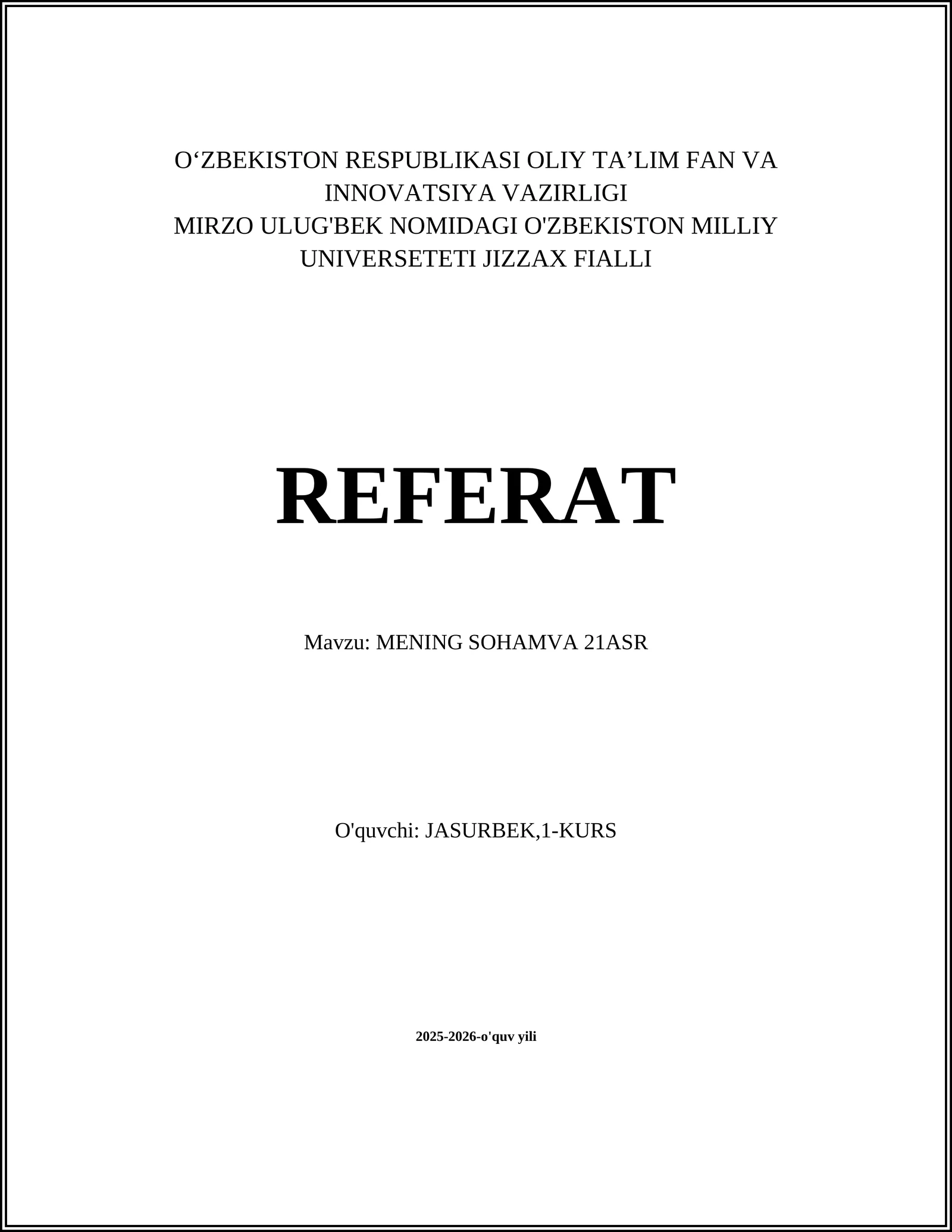 O‘ZBEKISTON RESPUBLIKASI OLIY TA’LIM FAN VA INNOVATSIYA VAZIRLIGI
MIRZO ULUG'BEK NOMIDAGI O'ZBEKISTON MILLIY UNIVERSETETI JIZZAX FIALLI

REFERAT

Mavzu: MENING SOHAMVA 21ASR

O'quvchi: JASURBEK,1-KURS

2025-2026-o'quv yili